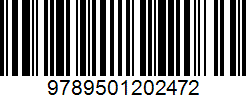 9789501202472